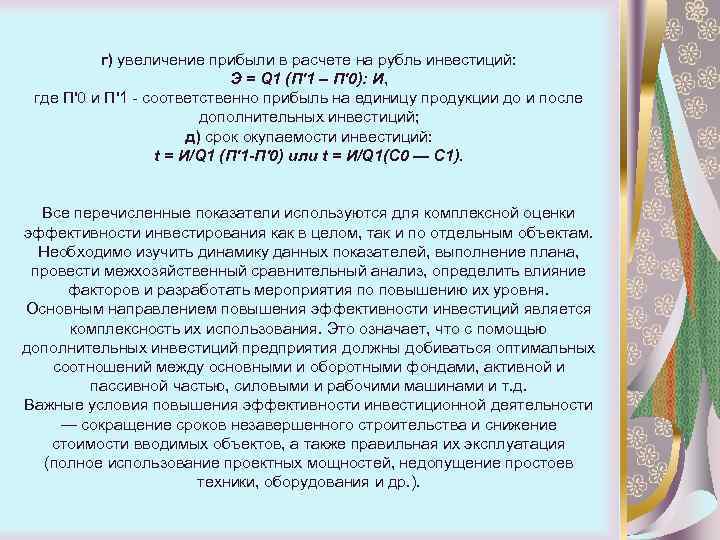 г) увеличение прибыли в расчете на рубль инвестиций:
Э = Q1 (П'1 – П'0): И,
где П'0 и П'1 - соответственно прибыль на единицу продукции до и после дополнительных инвестиций;
д) срок окупаемости инвестиций:
t = И/Q1 (П'1-П'0) или t = И/Q1(С0 — С1).

Все перечисленные показатели используются для комплексной оценки эффективности инвестирования как в целом, так и по отдельным объектам. Необходимо изучить динамику данных показателей, выполнение плана, провести межхозяйственный сравнительный анализ, определить влияние факторов и разработать мероприятия по повышению их уровня. Основным направлением повышения эффективности инвестиций является комплексность их использования. Это означает, что с помощью дополнительных инвестиций предприятия должны добиваться оптимальных соотношений между основными и оборотными фондами, активной и пассивной частью, силовыми и рабочими машинами и т.д. Важные условия повышения эффективности инвестиционной деятельности — сокращение сроков незавершенного строительства и снижение стоимости вводимых объектов, а также правильная их эксплуатация (полное использование проектных мощностей, недопущение простоев техники, оборудования и др.).